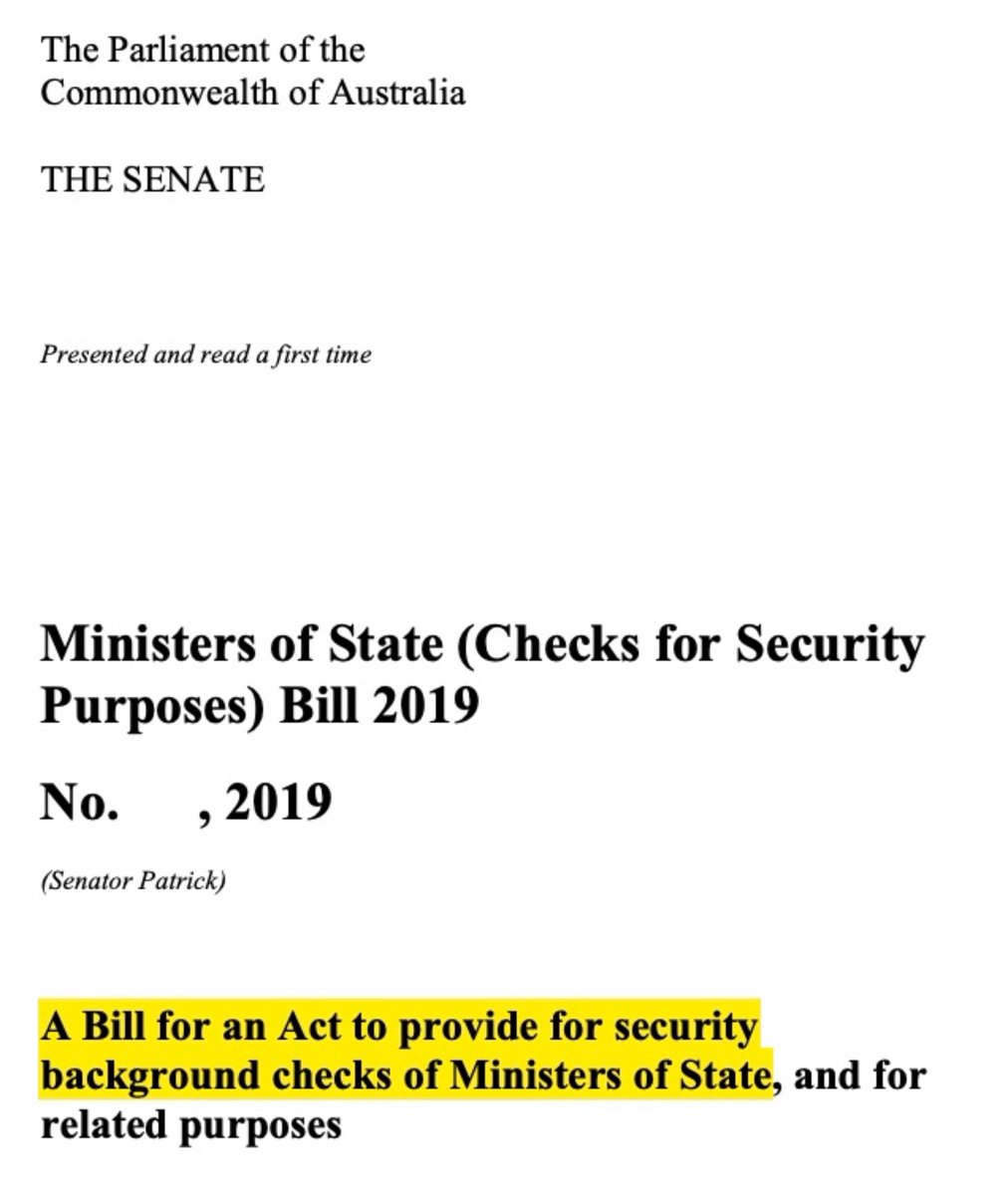 The Parliament of the
Commonwealth of Australia

THE SENATE

Presented and read a first time

Ministers of State (Checks for Security Purposes) Bill 2019

No.      , 2019

(Senator Patrick)

A Bill for an Act to provide for security background checks of Ministers of State, and for related purposes